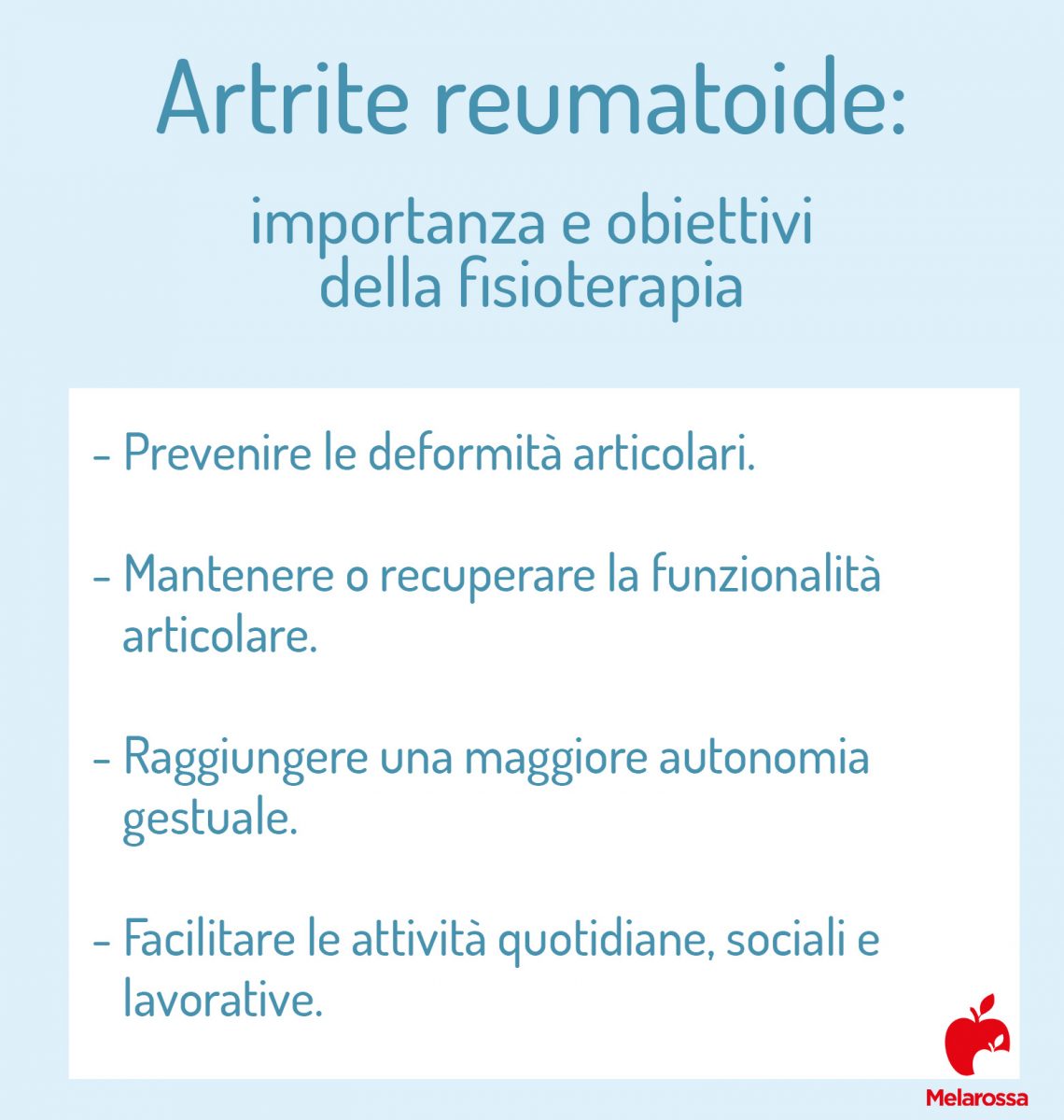 Artrite reumatoide:

importanza e obiettivi della fisioterapia

- Prevenire le deformità articolari.

- Mantenere o recuperare la funzionalità articolare.

- Raggiungere una maggiore autonomia gestuale.

- Facilitare le attività quotidiane, sociali e lavorative.

Melarossa